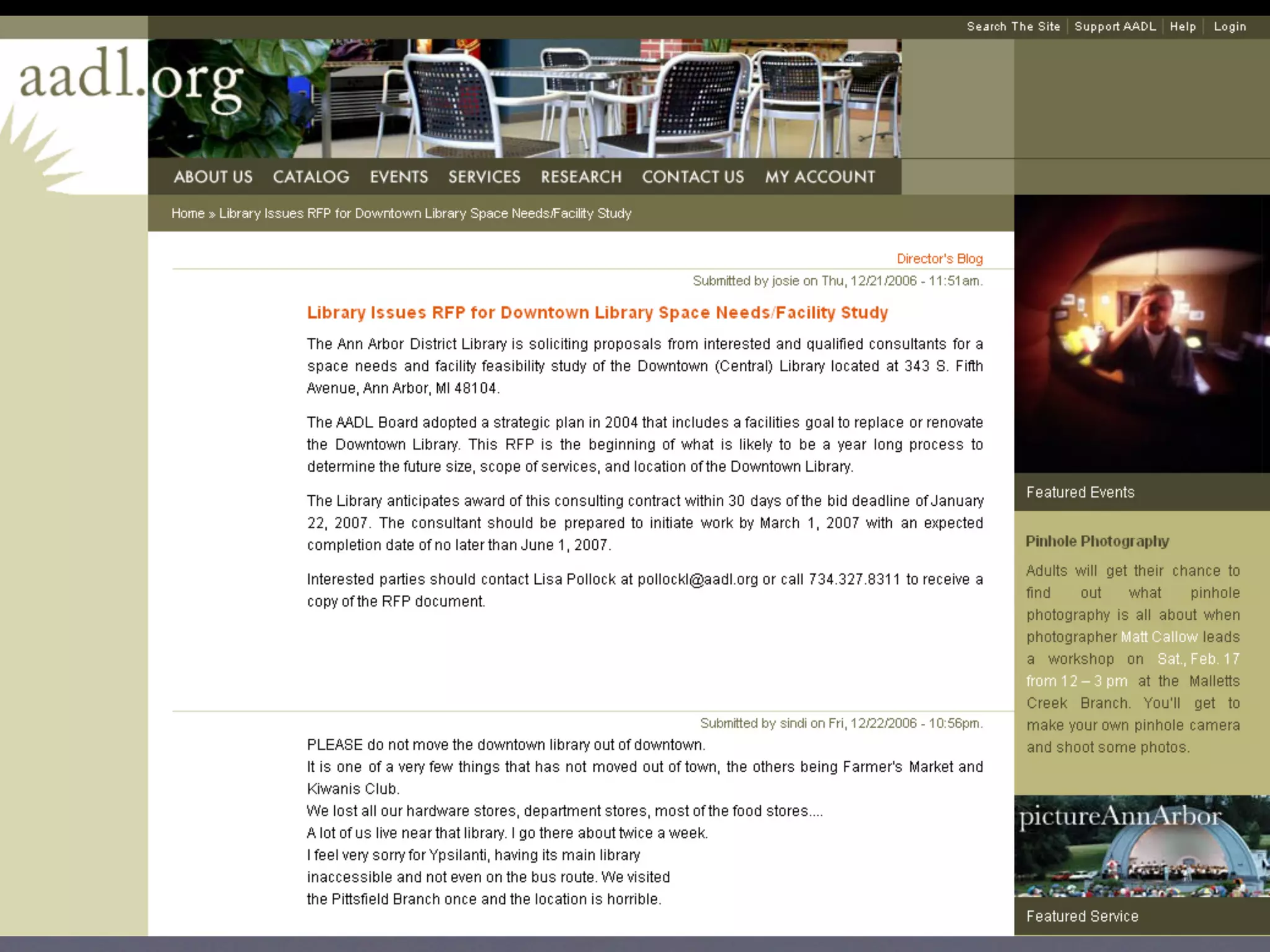 Search The Site | Support AADL | Help | Login

aadl.org

ABOUT US CATALOG EVENTS SERVICES RESEARCH CONTACT US MY ACCOUNT

Home » Library Issues RFP for Downtown Library Space Needs/Facility Study

Director's Blog

Submitted by josie on Thu, 12/21/2006 - 11:51am.

Library Issues RFP for Downtown Library Space Needs/Facility Study

The Ann Arbor District Library is soliciting proposals from interested and qualified consultants for a space needs and facility feasibility study of the Downtown (Central) Library located at 343 S. Fifth Avenue, Ann Arbor, MI 48104.

The AADL Board adopted a strategic plan in 2004 that includes a facilities goal to replace or renovate the Downtown Library. This RFP is the beginning of what is likely to be a year long process to determine the future size, scope of services, and location of the Downtown Library.

The Library anticipates award of this consulting contract within 30 days of the bid deadline of January 22, 2007. The consultant should be prepared to initiate work by March 1, 2007 with an expected completion date of no later than June 1, 2007.

Interested parties should contact Lisa Pollock at pollockl@aadl.org or call 734.327.8311 to receive a copy of the RFP document.

Submitted by sindi on Fri, 12/22/2006 - 10:56pm.

PLEASE do not move the downtown library out of downtown.
It is one of a very few things that has not moved out of town, the others being Farmer's Market and Kiwanis Club.
We lost all our hardware stores, department stores, most of the food stores....
A lot of us live near that library. I go there about twice a week.
I feel very sorry for Ypsilanti, having its main library inaccessible and not even on the bus route. We visited the Pittsfield Branch once and the location is horrible.

Featured Events

Pinhole Photography

Adults will get their chance to find out what pinhole photography is all about when photographer Matt Callow leads a workshop on Sat., Feb. 17 from 12 – 3 pm at the Malletts Creek Branch. You'll get to make your own pinhole camera and shoot some photos.

pictureAnnArbor

Featured Service